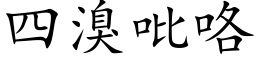 四溴吡咯